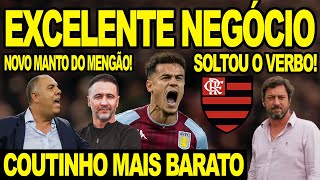 EXCELENTE NEGÓCIO

NOVO MANTO DO MENGÃO!

SOLTOU O VERBO!

CRF

COUTINHO MAIS BARATO